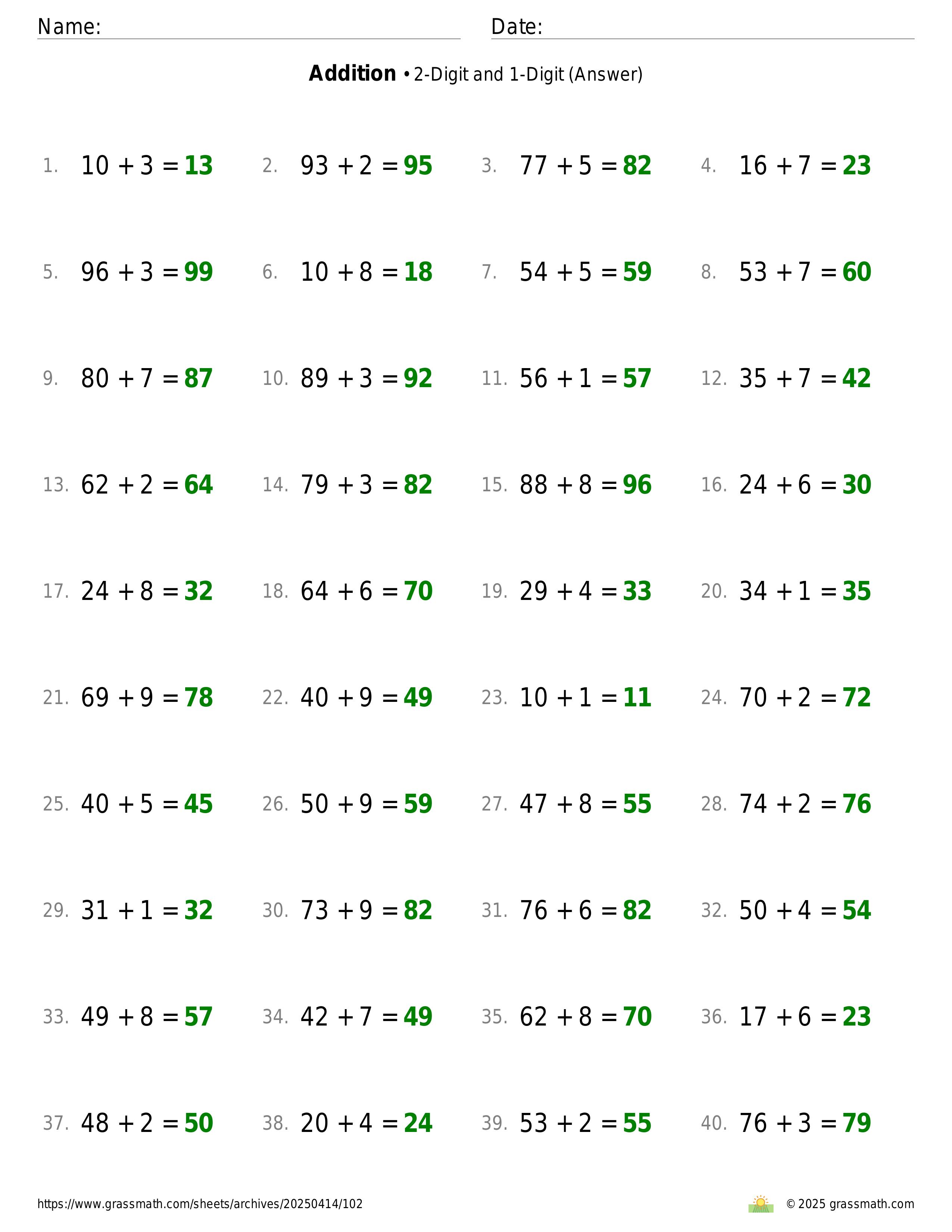 Name: Date:

**Addition** • 2-Digit and 1-Digit (Answer)

1. $10 + 3 = 13$
2. $93 + 2 = 95$
3. $77 + 5 = 82$
4. $16 + 7 = 23$
5. $96 + 3 = 99$
6. $10 + 8 = 18$
7. $54 + 5 = 59$
8. $53 + 7 = 60$
9. $80 + 7 = 87$
10. $89 + 3 = 92$
11. $56 + 1 = 57$
12. $35 + 7 = 42$
13. $62 + 2 = 64$
14. $79 + 3 = 82$
15. $88 + 8 = 96$
16. $24 + 6 = 30$
17. $24 + 8 = 32$
18. $64 + 6 = 70$
19. $29 + 4 = 33$
20. $34 + 1 = 35$
21. $69 + 9 = 78$
22. $40 + 9 = 49$
23. $10 + 1 = 11$
24. $70 + 2 = 72$
25. $40 + 5 = 45$
26. $50 + 9 = 59$
27. $47 + 8 = 55$
28. $74 + 2 = 76$
29. $31 + 1 = 32$
30. $73 + 9 = 82$
31. $76 + 6 = 82$
32. $50 + 4 = 54$
33. $49 + 8 = 57$
34. $42 + 7 = 49$
35. $62 + 8 = 70$
36. $17 + 6 = 23$
37. $48 + 2 = 50$
38. $20 + 4 = 24$
39. $53 + 2 = 55$
40. $76 + 3 = 79$

https://www.grassmath.com/sheets/archives/20250414/102
© 2025 grassmath.com